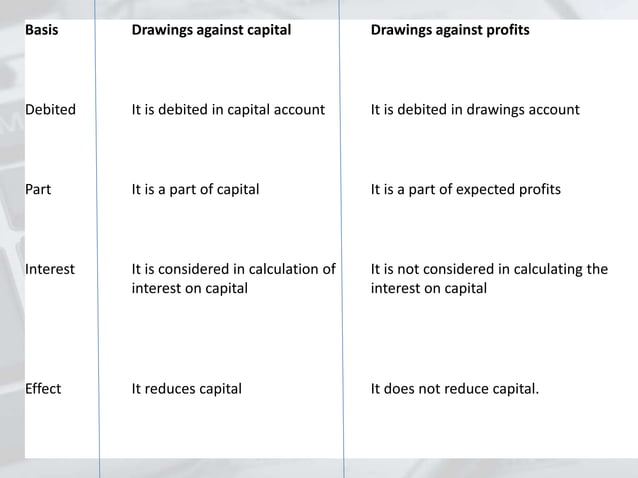 | Basis | Drawings against capital | Drawings against profits |
|---|---|---|
| Debited | It is debited in capital account | It is debited in drawings account |
| Part | It is a part of capital | It is a part of expected profits |
| Interest | It is considered in calculation of interest on capital | It is not considered in calculating the interest on capital |
| Effect | It reduces capital | It does not reduce capital. |